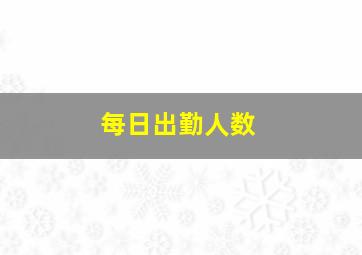 每日出勤人数